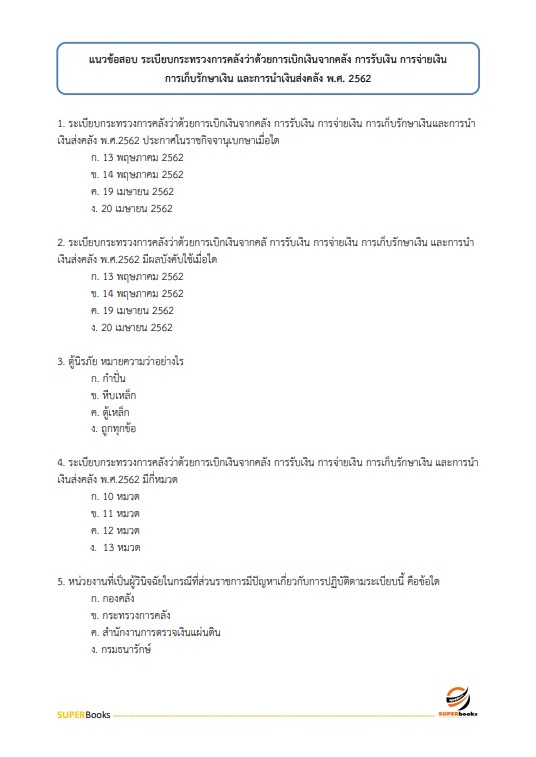 แนวข้อสอบ ระเบียบกระทรวงการคลังว่าด้วยการเบิกเงินจากคลัง การรับเงิน การจ่ายเงิน การเก็บรักษาเงิน และการนำเงินส่งคลัง พ.ศ. 2562

1. ระเบียบกระทรวงการคลังว่าด้วยการเบิกเงินจากคลัง การรับเงิน การจ่ายเงิน การเก็บรักษาเงินและการนำเงินส่งคลัง พ.ศ.2562 ประกาศในราชกิจจานุเบกษาเมื่อใด
ก. 13 พฤษภาคม 2562
ข. 14 พฤษภาคม 2562
ค. 19 เมษายน 2562
ง. 20 เมษายน 2562

2. ระเบียบกระทรวงการคลังว่าด้วยการเบิกเงินจากคลั การรับเงิน การจ่ายเงิน การเก็บรักษาเงิน และการนำเงินส่งคลัง พ.ศ.2562 มีผลบังคับใช้เมื่อใด
ก. 13 พฤษภาคม 2562
ข. 14 พฤษภาคม 2562
ค. 19 เมษายน 2562
ง. 20 เมษายน 2562

3. ตู้นิรภัย หมายความว่าอย่างไร
ก. กำปั่น
ข. หีบเหล็ก
ค. ตู้เหล็ก
ง. ถูกทุกข้อ

4. ระเบียบกระทรวงการคลังว่าด้วยการเบิกเงินจากคลัง การรับเงิน การจ่ายเงิน การเก็บรักษาเงิน และการนำเงินส่งคลัง พ.ศ.2562 มีกี่หมวด
ก. 10 หมวด
ข. 11 หมวด
ค. 12 หมวด
ง. 13 หมวด

5. หน่วยงานที่เป็นผู้วินิจฉัยในกรณีที่ส่วนราชการมีปัญหาเกี่ยวกับการปฏิบัติตามระเบียบนี้ คือข้อใด
ก. กองคลัง
ข. กระทรวงการคลัง
ค. สำนักงานการตรวจเงินแผ่นดิน
ง. กรมธนารักษ์

SUPERBooks
SUPERbooks